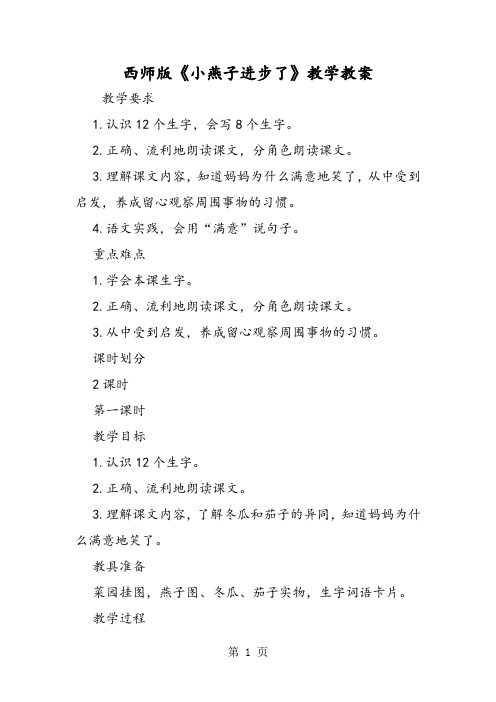 西师版《小燕子进步了》教学教案

教学要求

1. 认识 12 个生字，会写 8 个生字。

2. 正确、流利地朗读课文，分角色朗读课文。

3. 理解课文内容，知道妈妈为什么满意地笑了，从中受到启发，养成留心观察周围事物的习惯。

4. 语文实践，会用“满意”说句子。

重点难点

1. 学会本课生字。

2. 正确、流利地朗读课文，分角色朗读课文。

3. 从中受到启发，养成留心观察周围事物的习惯。

课时划分

2 课时

第一课时

教学目标

1. 认识 12 个生字。

2. 正确、流利地朗读课文。

3. 理解课文内容，了解冬瓜和茄子的异同，知道妈妈为什么满意地笑了。

教具准备

菜园挂图，燕子图、冬瓜、茄子实物，生字词语卡片。

教学过程

第 1 页